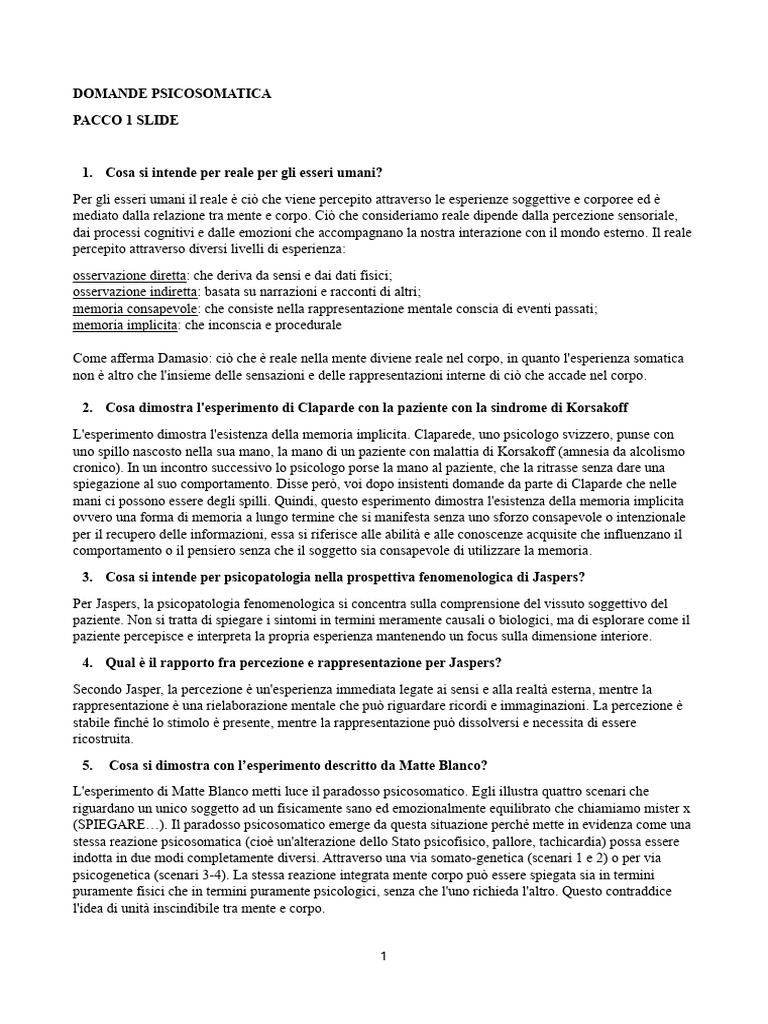 DOMANDE PSICOSOMATICA

PACCO 1 SLIDE

1. Cosa si intende per reale per gli esseri umani?

Per gli esseri umani il reale è ciò che viene percepito attraverso le esperienze soggettive e corporee ed è mediato dalla relazione tra mente e corpo. Ciò che consideriamo reale dipende dalla percezione sensoriale, dai processi cognitivi e dalle emozioni che accompagnano la nostra interazione con il mondo esterno. Il reale percepito attraverso diversi livelli di esperienza:

osservazione diretta: che deriva da sensi e dai dati fisici;
osservazione indiretta: basata su narrazioni e racconti di altri;
memoria consapevole: che consiste nella rappresentazione mentale conscia di eventi passati;
memoria implicita: che inconscia e procedurale

Come afferma Damasio: ciò che è reale nella mente diviene reale nel corpo, in quanto l'esperienza somatica non è altro che l'insieme delle sensazioni e delle rappresentazioni interne di ciò che accade nel corpo.

2. Cosa dimostra l'esperimento di Claparde con la paziente con la sindrome di Korsakoff

L'esperimento dimostra l'esistenza della memoria implicita. Claparede, uno psicologo svizzero, punse con uno spillo nascosto nella sua mano, la mano di un paziente con malattia di Korsakoff (amnesia da alcolismo cronico). In un incontro successivo lo psicologo porse la mano al paziente, che la ritrasse senza dare una spiegazione al suo comportamento. Disse però, voi dopo insistenti domande da parte di Claparde che nelle mani ci possono essere degli spilli. Quindi, questo esperimento dimostra l'esistenza della memoria implicita ovvero una forma di memoria a lungo termine che si manifesta senza uno sforzo consapevole o intenzionale per il recupero delle informazioni, essa si riferisce alle abilità e alle conoscenze acquisite che influenzano il comportamento o il pensiero senza che il soggetto sia consapevole di utilizzare la memoria.

3. Cosa si intende per psicopatologia nella prospettiva fenomenologica di Jaspers?

Per Jaspers, la psicopatologia fenomenologica si concentra sulla comprensione del vissuto soggettivo del paziente. Non si tratta di spiegare i sintomi in termini meramente causali o biologici, ma di esplorare come il paziente percepisce e interpreta la propria esperienza mantenendo un focus sulla dimensione interiore.

4. Qual è il rapporto fra percezione e rappresentazione per Jaspers?

Secondo Jasper, la percezione è un'esperienza immediata legate ai sensi e alla realtà esterna, mentre la rappresentazione è una rielaborazione mentale che può riguardare ricordi e immaginazioni. La percezione è stabile finché lo stimolo è presente, mentre la rappresentazione può dissolversi e necessita di essere ricostruita.

5. Cosa si dimostra con l'esperimento descritto da Matte Blanco?

L'esperimento di Matte Blanco metti luce il paradosso psicosomatico. Egli illustra quattro scenari che riguardano un unico soggetto ad un fisicamente sano ed emozionalmente equilibrato che chiamiamo mister x (SPIEGARE…). Il paradosso psicosomatico emerge da questa situazione perché mette in evidenza come una stessa reazione psicosomatica (cioè un'alterazione dello Stato psicofisico, pallore, tachicardia) possa essere indotta in due modi completamente diversi. Attraverso una via somato-genetica (scenari 1 e 2) o per via psicogenetica (scenari 3-4). La stessa reazione integrata mente corpo può essere spiegata sia in termini puramente fisici che in termini puramente psicologici, senza che l'uno richieda l'altro. Questo contraddice l'idea di unità inscindibile tra mente e corpo.

1